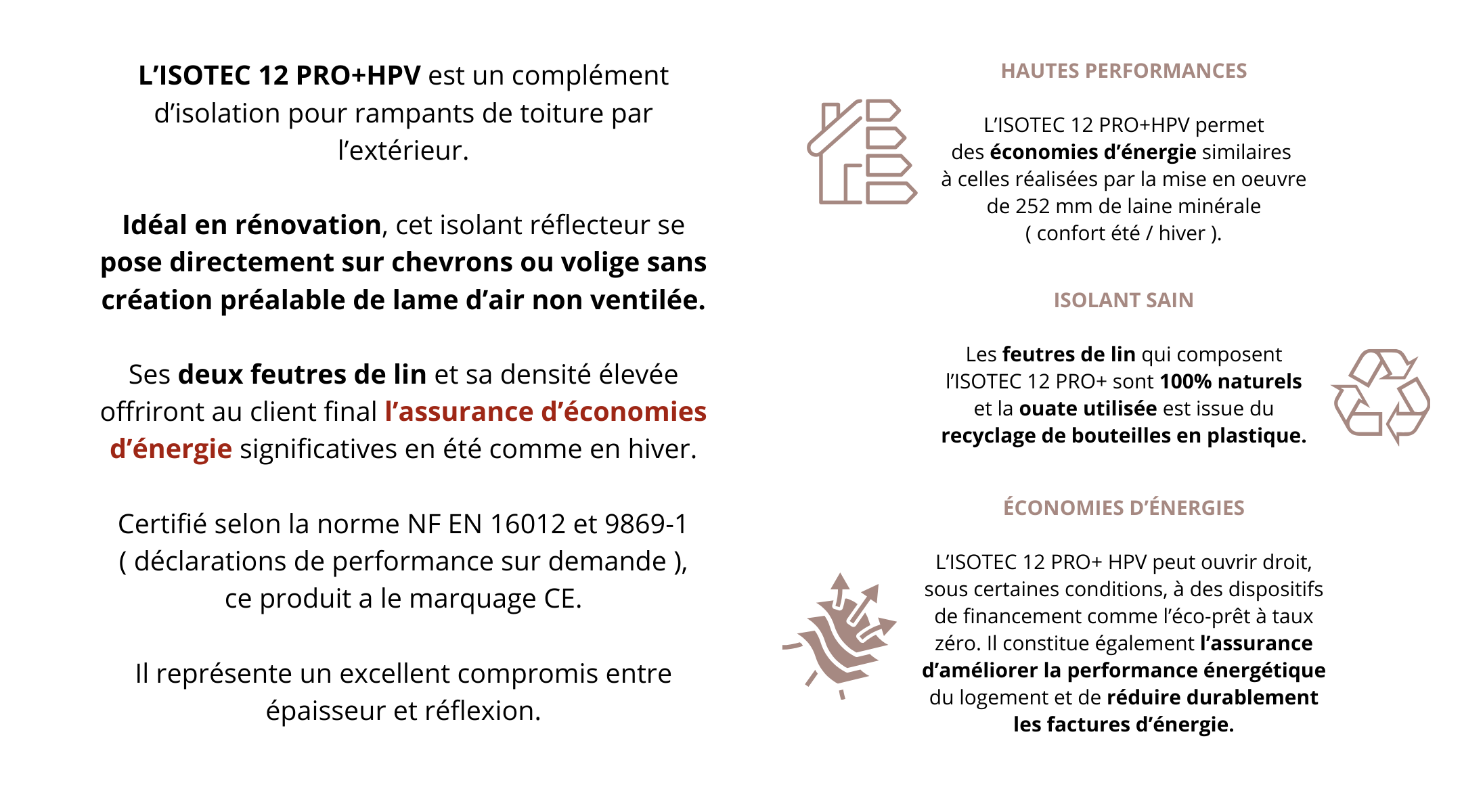 L'ISOTEC 12 PRO+HPV est un complément d'isolation pour rampants de toiture par l'extérieur.

Idéal en rénovation, cet isolant réflecteur se pose directement sur chevrons ou volige sans création préalable de lame d'air non ventilée.

Ses deux feutres de lin et sa densité élevée offriront au client final l'assurance d'économies d'énergie significatives en été comme en hiver.

Certifié selon la norme NF EN 16012 et 9869-1 ( déclarations de performance sur demande ), ce produit a le marquage CE.

Il représente un excellent compromis entre épaisseur et réflexion.

HAUTES PERFORMANCES

L'ISOTEC 12 PRO+HPV permet des économies d'énergie similaires à celles réalisées par la mise en oeuvre de 252 mm de laine minérale ( confort été / hiver ).

ISOLANT SAIN

Les feutres de lin qui composent l'ISOTEC 12 PRO+ sont 100% naturels et la ouate utilisée est issue du recyclage de bouteilles en plastique.

ÉCONOMIES D'ÉNERGIES

L'ISOTEC 12 PRO+ HPV peut ouvrir droit, sous certaines conditions, à des dispositifs de financement comme l'éco-prêt à taux zéro. Il constitue également l'assurance d'améliorer la performance énergétique du logement et de réduire durablement les factures d'énergie.